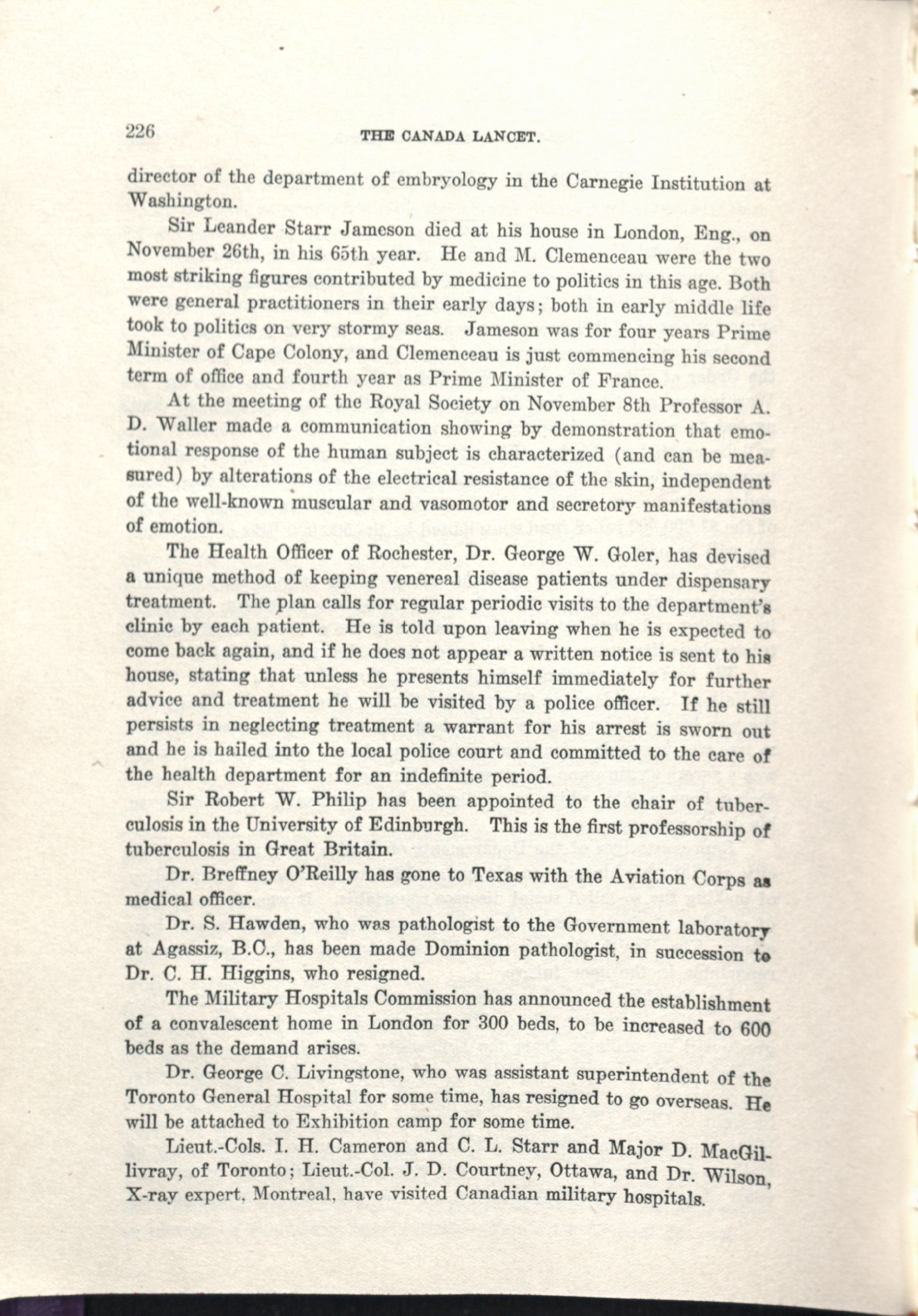 226 THE CANADA LANCET.

director of the department of embryology in the Carnegie Institution at Washington.

Sir Leander Starr Jameson died at his house in London, Eng., on November 26th, in his 65th year. He and M. Clemenceau were the two most striking figures contributed by medicine to politics in this age. Both were general practitioners in their early days; both in early middle life took to politics on very stormy seas. Jameson was for four years Prime Minister of Cape Colony, and Clemenceau is just commencing his second term of office and fourth year as Prime Minister of France.

At the meeting of the Royal Society on November 8th Professor A. D. Waller made a communication showing by demonstration that emotional response of the human subject is characterized (and can be measured) by alterations of the electrical resistance of the skin, independent of the well-known muscular and vasomotor and secretory manifestations of emotion.

The Health Officer of Rochester, Dr. George W. Goler, has devised a unique method of keeping venereal disease patients under dispensary treatment. The plan calls for regular periodic visits to the department's clinic by each patient. He is told upon leaving when he is expected to come back again, and if he does not appear a written notice is sent to his house, stating that unless he presents himself immediately for further advice and treatment he will be visited by a police officer. If he still persists in neglecting treatment a warrant for his arrest is sworn out and he is hailed into the local police court and committed to the care of the health department for an indefinite period.

Sir Robert W. Philip has been appointed to the chair of tuberculosis in the University of Edinburgh. This is the first professorship of tuberculosis in Great Britain.

Dr. Breffney O'Reilly has gone to Texas with the Aviation Corps as medical officer.

Dr. S. Hawden, who was pathologist to the Government laboratory at Agassiz, B.C., has been made Dominion pathologist, in succession to Dr. C. H. Higgins, who resigned.

The Military Hospitals Commission has announced the establishment of a convalescent home in London for 300 beds, to be increased to 600 beds as the demand arises.

Dr. George C. Livingstone, who was assistant superintendent of the Toronto General Hospital for some time, has resigned to go overseas. He will be attached to Exhibition camp for some time.

Lieut.-Cols. I. H. Cameron and C. L. Starr and Major D. MacGillivray, of Toronto; Lieut.-Col. J. D. Courtney, Ottawa, and Dr. Wilson, X-ray expert, Montreal, have visited Canadian military hospitals.